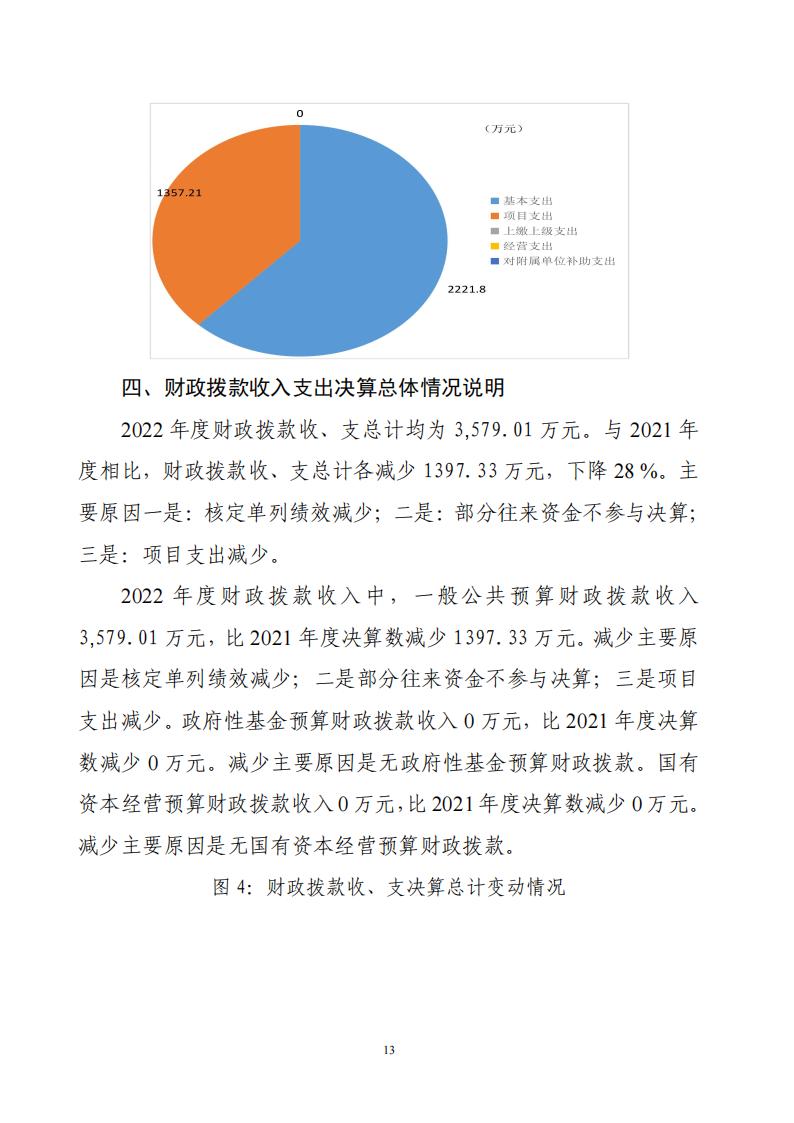 0

（万元）

1357.21

基本支出
项目支出
上缴上级支出
经营支出
对附属单位补助支出

2221.8

四、财政拨款收入支出决算总体情况说明

2022 年度财政拨款收、支总计均为 3,579.01 万元。与 2021 年度相比，财政拨款收、支总计各减少 1397.33 万元，下降 28 %。主要原因一是：核定单列绩效减少；二是：部分往来资金不参与决算；三是：项目支出减少。

2022 年度财政拨款收入中，一般公共预算财政拨款收入 3,579.01 万元，比 2021 年度决算数减少 1397.33 万元。减少主要原因是核定单列绩效减少；二是部分往来资金不参与决算；三是项目支出减少。政府性基金预算财政拨款收入 0 万元，比 2021 年度决算数减少 0 万元。减少主要原因是无政府性基金预算财政拨款。国有资本经营预算财政拨款收入 0 万元，比 2021 年度决算数减少 0 万元。减少主要原因是无国有资本经营预算财政拨款。

图 4：财政拨款收、支决算总计变动情况

13